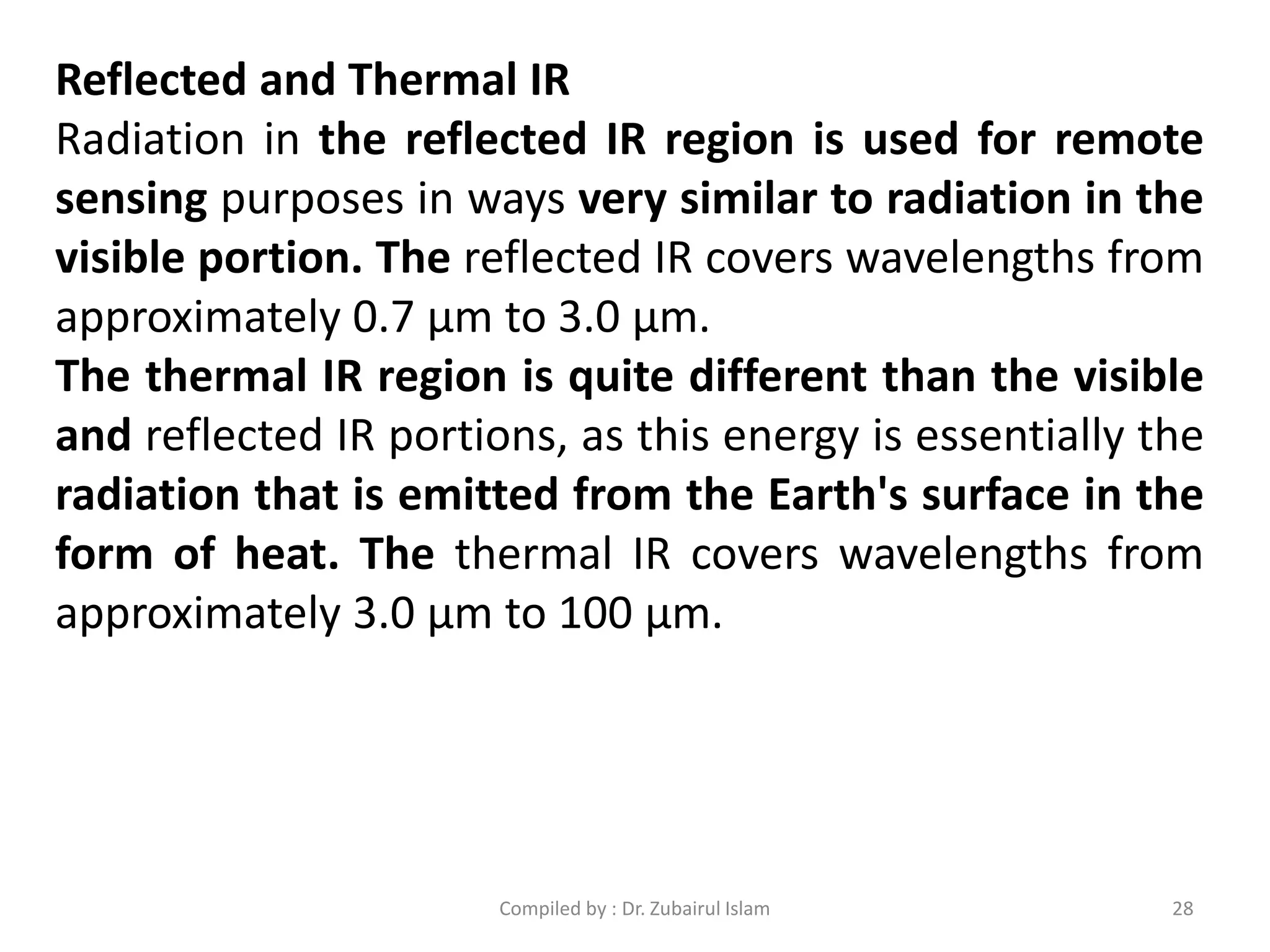 Reflected and Thermal IR

Radiation in the reflected IR region is used for remote sensing purposes in ways very similar to radiation in the visible portion. The reflected IR covers wavelengths from approximately 0.7 µm to 3.0 µm.

The thermal IR region is quite different than the visible and reflected IR portions, as this energy is essentially the radiation that is emitted from the Earth's surface in the form of heat. The thermal IR covers wavelengths from approximately 3.0 µm to 100 µm.

Compiled by : Dr. Zubairul Islam

28